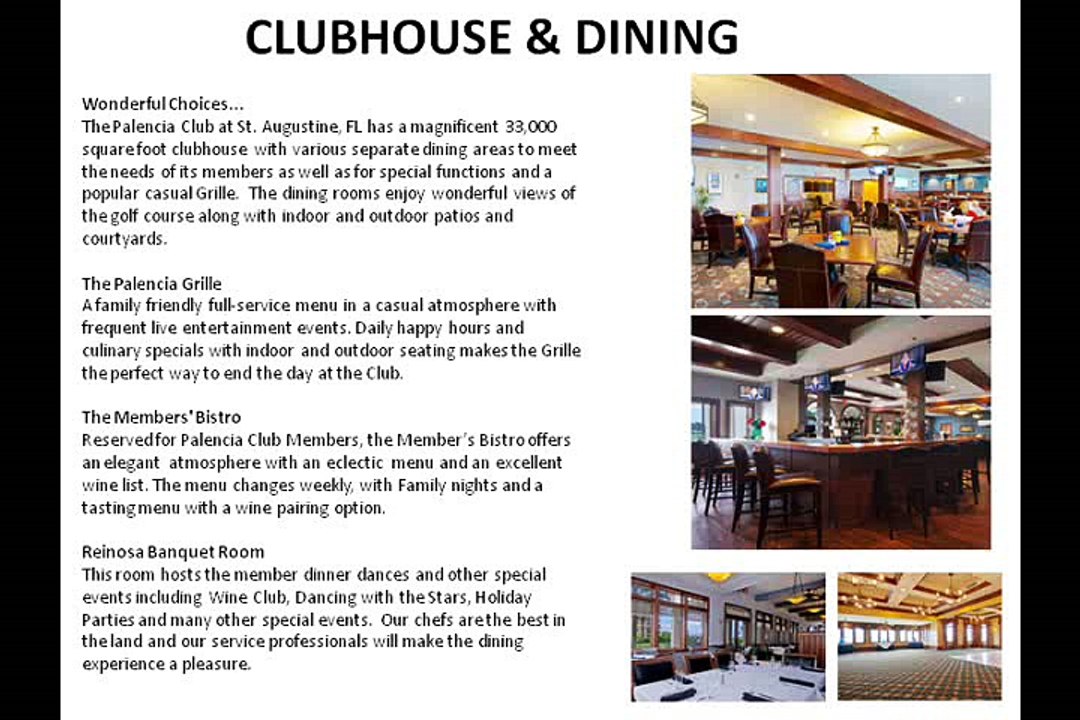 CLUBHOUSE & DINING

Wonderful Choices…
The Palencia Club at St. Augustine, FL has a magnificent 33,000 square foot clubhouse with various separate dining areas to meet the needs of its members as well as for special functions and a popular casual Grille. The dining rooms enjoy wonderful views of the golf course along with indoor and outdoor patios and courtyards.

The Palencia Grille
A family friendly full-service menu in a casual atmosphere with frequent live entertainment events. Daily happy hours and culinary specials with indoor and outdoor seating makes the Grille the perfect way to end the day at the Club.

The Members' Bistro
Reserved for Palencia Club Members, the Member's Bistro offers an elegant atmosphere with an eclectic menu and an excellent wine list. The menu changes weekly, with Family nights and a tasting menu with a wine pairing option.

Reinosa Banquet Room
This room hosts the member dinner dances and other special events including Wine Club, Dancing with the Stars, Holiday Parties and many other special events. Our chefs are the best in the land and our service professionals will make the dining experience a pleasure.